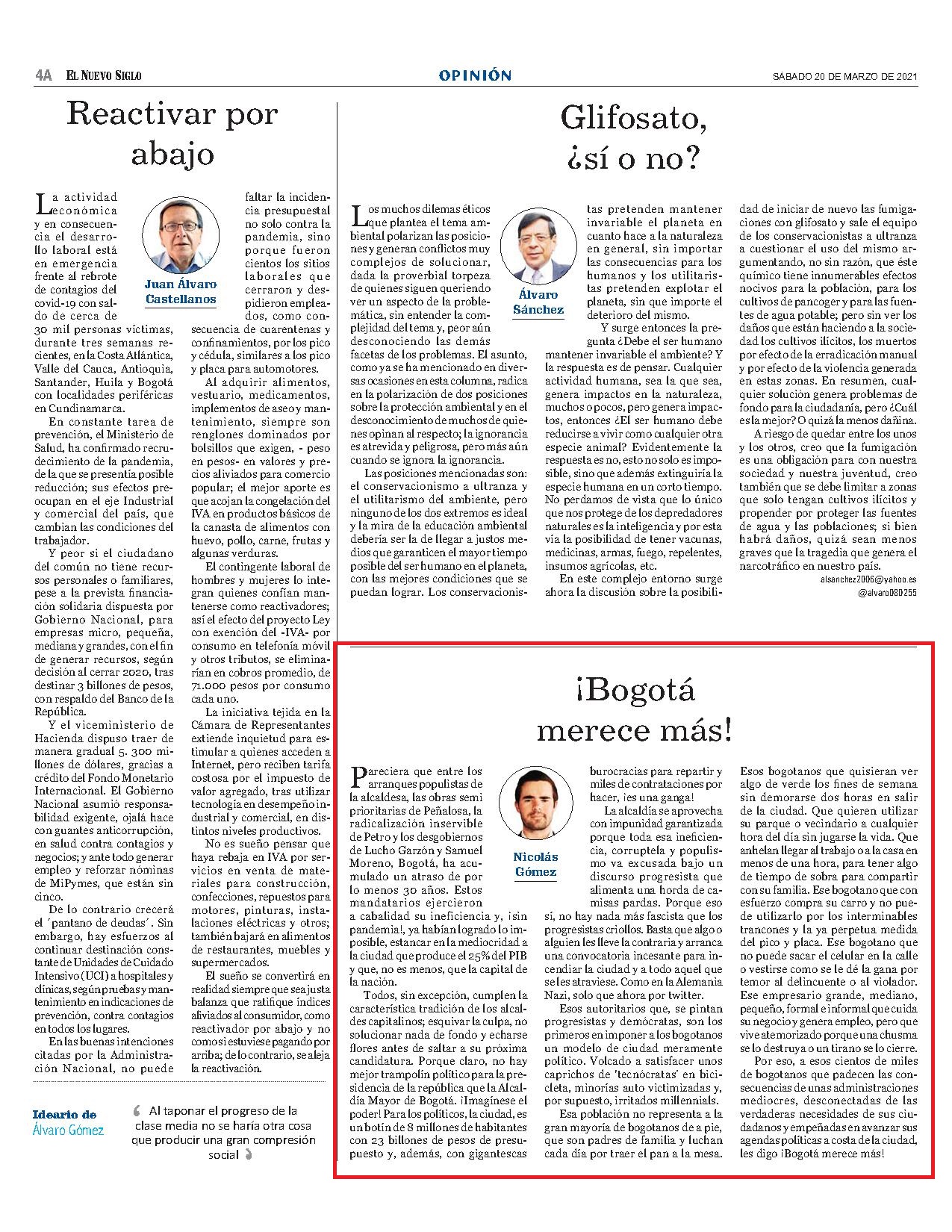 4A EL NUEVO SIGLO

OPINIÓN

SÁBADO 20 DE MARZO DE 2021

Reactivar por abajo

Juan Álvaro Castellanos

La actividad económica y en consecuencia el desarrollo laboral está en emergencia frente al rebrote de contagios del covid-19 con saldo de cerca de 30 mil personas víctimas, durante tres semanas recientes, en la Costa Atlántica, Valle del Cauca, Antioquia, Santander, Huila y Bogotá con localidades periféricas en Cundinamarca.

En constante tarea de prevención, el Ministerio de Salud, ha confirmado recrudecimiento de la pandemia, de la que se presentía posible reducción; sus efectos preocupan en el eje Industrial y comercial del país, que cambian las condiciones del trabajador.

Y peor si el ciudadano del común no tiene recursos personales o familiares, pese a la prevista financiación solidaria dispuesta por Gobierno Nacional, para empresas micro, pequeña, mediana y grandes, con el fin de generar recursos, según decisión al cerrar 2020, tras destinar 3 billones de pesos, con respaldo del Banco de la República.

Y el viceministerio de Hacienda dispuso traer de manera gradual 5. 300 millones de dólares, gracias a crédito del Fondo Monetario Internacional. El Gobierno Nacional asumió responsabilidad exigente, ojalá hace con guantes anticorrupción, en salud contra contagios y negocios; y ante todo generar empleo y reforzar nóminas de MiPymes, que están sin cinco.

De lo contrario crecerá el ´pantano de deudas´. Sin embargo, hay esfuerzos al continuar destinación constante de Unidades de Cuidado Intensivo (UCI) a hospitales y clínicas, según pruebas y mantenimiento en indicaciones de prevención, contra contagios en todos los lugares.

En las buenas intenciones citadas por la Administración Nacional, no puede faltar la incidencia presupuestal no solo contra la pandemia, sino porque fueron cientos los sitios laborales que cerraron y despidieron empleados, como consecuencia de cuarentenas y confinamientos, por los pico y cédula, similares a los pico y placa para automotores.

Al adquirir alimentos, vestuario, medicamentos, implementos de aseo y mantenimiento, siempre son renglones dominados por bolsillos que exigen, - peso en pesos- en valores y precios aliviados para comercio popular; el mejor aporte es que acojan la congelación del IVA en productos básicos de la canasta de alimentos con huevo, pollo, carne, frutas y algunas verduras.

El contingente laboral de hombres y mujeres lo integran quienes confían mantenerse como reactivadores; así el efecto del proyecto Ley con exención del -IVA- por consumo en telefonía móvil y otros tributos, se eliminarían en cobros promedio, de 71.000 pesos por consumo cada uno.

La iniciativa tejida en la Cámara de Representantes extiende inquietud para estimular a quienes acceden a Internet, pero reciben tarifa costosa por el impuesto de valor agregado, tras utilizar tecnología en desempeño industrial y comercial, en distintos niveles productivos.

No es sueño pensar que haya rebaja en IVA por servicios en venta de materiales para construcción, confecciones, repuestos para motores, pinturas, instalaciones eléctricas y otros; también bajará en alimentos de restaurantes, muebles y supermercados.

El sueño se convertirá en realidad siempre que sea justa balanza que ratifique índices aliviados al consumidor, como reactivador por abajo y no como si estuviese pagando por arriba; de lo contrario, se aleja la reactivación.

Ideario de Álvaro Gómez

Al taponar el progreso de la clase media no se haría otra cosa que producir una gran compresión social

Glifosato, ¿sí o no?

Álvaro Sánchez

Los muchos dilemas éticos que plantea el tema ambiental polarizan las posiciones y generan conflictos muy complejos de solucionar, dada la proverbial torpeza de quienes siguen queriendo ver un aspecto de la problemática, sin entender la complejidad del tema y, peor aún desconociendo las demás facetas de los problemas. El asunto, como ya se ha mencionado en diversas ocasiones en esta columna, radica en la polarización de dos posiciones sobre la protección ambiental y en el desconocimiento de muchos de quienes opinan al respecto; la ignorancia es atrevida y peligrosa, pero más aún cuando se ignora la ignorancia.

Las posiciones mencionadas son: el conservacionismo a ultranza y el utilitarismo del ambiente, pero ninguno de los dos extremos es ideal y la mira de la educación ambiental debería ser la de llegar a justos medios que garanticen el mayor tiempo posible del ser humano en el planeta, con las mejores condiciones que se puedan lograr. Los conservacionistas pretenden mantener invariable el planeta en cuanto hace a la naturaleza en general, sin importar las consecuencias para los humanos y los utilitaristas pretenden explotar el planeta, sin que importe el deterioro del mismo.

Y surge entonces la pregunta ¿Debe el ser humano mantener invariable el ambiente? Y la respuesta es de pensar. Cualquier actividad humana, sea la que sea, genera impactos en la naturaleza, muchos o pocos, pero genera impactos, entonces ¿El ser humano debe reducirse a vivir como cualquier otra especie animal? Evidentemente la respuesta es no, esto no solo es imposible, sino que además extinguiría la especie humana en un corto tiempo. No perdamos de vista que lo único que nos protege de los depredadores naturales es la inteligencia y por esta vía la posibilidad de tener vacunas, medicinas, armas, fuego, repelentes, insumos agrícolas, etc.

En este complejo entorno surge ahora la discusión sobre la posibilidad de iniciar de nuevo las fumigaciones con glifosato y sale el equipo de los conservacionistas a ultranza a cuestionar el uso del mismo argumentando, no sin razón, que éste químico tiene innumerables efectos nocivos para la población, para los cultivos de pancoger y para las fuentes de agua potable; pero sin ver los daños que están haciendo a la sociedad los cultivos ilícitos, los muertos por efecto de la erradicación manual y por efecto de la violencia generada en estas zonas. En resumen, cualquier solución genera problemas de fondo para la ciudadanía, pero ¿Cuál es la mejor? O quizá la menos dañina.

A riesgo de quedar entre los unos y los otros, creo que la fumigación es una obligación para con nuestra sociedad y nuestra juventud, creo también que se debe limitar a zonas que solo tengan cultivos ilícitos y propender por proteger las fuentes de agua y las poblaciones; si bien habrá daños, quizá sean menos graves que la tragedia que genera el narcotráfico en nuestro país.

alsanchez2006@yahoo.es
@alvaro080255

¡Bogotá merece más!

Nicolás Gómez

Pareciera que entre los arranques populistas de la alcaldesa, las obras semi prioritarias de Peñalosa, la radicalización inservible de Petro y los desgobiernos de Lucho Garzón y Samuel Moreno, Bogotá, ha acumulado un atraso de por lo menos 30 años. Estos mandatarios ejercieron a cabalidad su ineficiencia y, ¡sin pandemia!, ya habían logrado lo imposible, estancar en la mediocridad a la ciudad que produce el 25% del PIB y que, no es menos, que la capital de la nación.

Todos, sin excepción, cumplen la característica tradición de los alcaldes capitalinos; esquivar la culpa, no solucionar nada de fondo y echarse flores antes de saltar a su próxima candidatura. Porque claro, no hay mejor trampolín político para la presidencia de la república que la Alcaldía Mayor de Bogotá. ¡Imagínese el poder! Para los políticos, la ciudad, es un botín de 8 millones de habitantes con 23 billones de pesos de presupuesto y, además, con gigantescas burocracias para repartir y miles de contrataciones por hacer, ¡es una ganga!

La alcaldía se aprovecha con impunidad garantizada porque toda esa ineficiencia, corruptela y populismo va excusada bajo un discurso progresista que alimenta una horda de camisas pardas. Porque eso sí, no hay nada más fascista que los progresistas criollos. Basta que algo o alguien les lleve la contraria y arranca una convocatoria incesante para incendiar la ciudad y a todo aquel que se les atraviese. Como en la Alemania Nazi, solo que ahora por twitter.

Esos autoritarios que, se pintan progresistas y demócratas, son los primeros en imponer a los bogotanos un modelo de ciudad meramente político. Volcado a satisfacer unos caprichos de 'tecnócratas' en bicicleta, minorías auto victimizadas y, por supuesto, irritados millennials.

Esa población no representa a la gran mayoría de bogotanos de a pie, que son padres de familia y luchan cada día por traer el pan a la mesa. Esos bogotanos que quisieran ver algo de verde los fines de semana sin demorarse dos horas en salir de la ciudad. Que quieren utilizar su parque o vecindario a cualquier hora del día sin jugarse la vida. Que anhelan llegar al trabajo o a la casa en menos de una hora, para tener algo de tiempo de sobra para compartir con su familia. Ese bogotano que con esfuerzo compra su carro y no puede utilizarlo por los interminables trancones y la ya perpetua medida del pico y placa. Ese bogotano que no puede sacar el celular en la calle o vestirse como se le dé la gana por temor al delincuente o al violador. Ese empresario grande, mediano, pequeño, formal e informal que cuida su negocio y genera empleo, pero que vive atemorizado porque una chusma se lo destruya o un tirano se lo cierre.

Por eso, a esos cientos de miles de bogotanos que padecen las consecuencias de unas administraciones mediocres, desconectadas de las verdaderas necesidades de sus ciudadanos y empeñadas en avanzar sus agendas políticas a costa de la ciudad, les digo ¡Bogotá merece más!